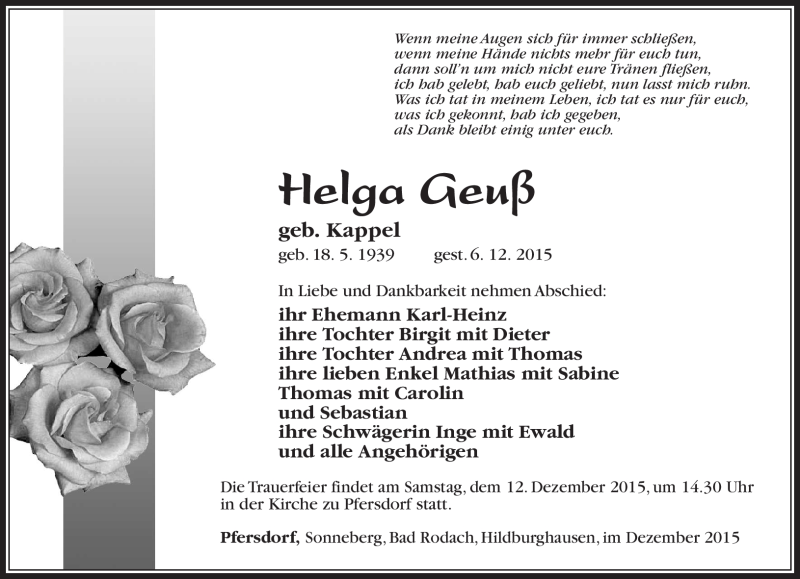 Wenn meine Augen sich für immer schließen,
wenn meine Hände nichts mehr für euch tun,
dann soll'n um mich nicht eure Tränen fließen,
ich hab gelebt, hab euch geliebt, nun lasst mich ruhn.
Was ich tat in meinem Leben, ich tat es nur für euch,
was ich gekonnt, hab ich gegeben,
als Dank bleibt einig unter euch.

Helga Geuß

geb. Kappel
geb. 18. 5. 1939 gest. 6. 12. 2015

In Liebe und Dankbarkeit nehmen Abschied:

ihr Ehemann Karl-Heinz
ihre Tochter Birgit mit Dieter
ihre Tochter Andrea mit Thomas
ihre lieben Enkel Mathias mit Sabine
Thomas mit Carolin
und Sebastian
ihre Schwägerin Inge mit Ewald
und alle Angehörigen

Die Trauerfeier findet am Samstag, dem 12. Dezember 2015, um 14.30 Uhr in der Kirche zu Pfersdorf statt.

Pfersdorf, Sonneberg, Bad Rodach, Hildburghausen, im Dezember 2015